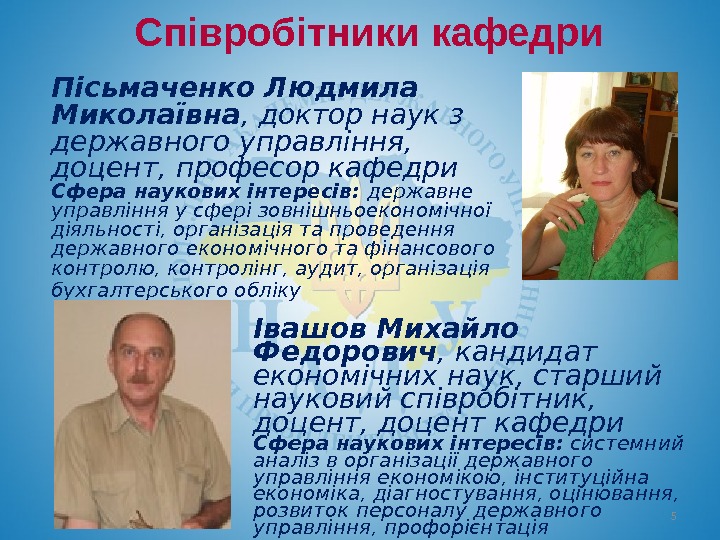 Співробітники кафедри

Пісьмаченко Людмила Миколаївна, доктор наук з державного управління, доцент, професор кафедри
Сфера наукових інтересів: державне управління у сфері зовнішньоекономічної діяльності, організація та проведення державного економічного та фінансового контролю, контролінг, аудит, організація бухгалтерського обліку

Івашов Михайло Федорович, кандидат економічних наук, старший науковий співробітник, доцент, доцент кафедри
Сфера наукових інтересів: системний аналіз в організації державного управління економікою, інституційна економіка, діагностування, оцінювання, розвиток персоналу державного управління, профорієнтація

5